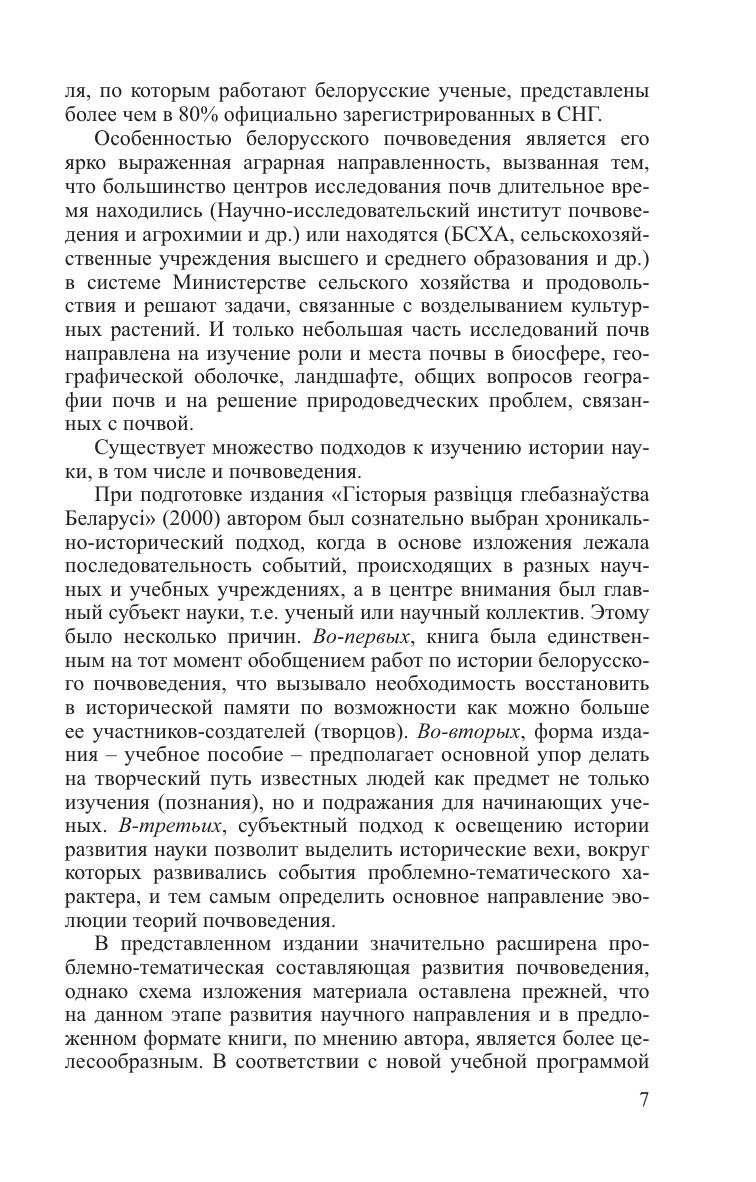 ля, по которым работают белорусские ученые, представлены более чем в 80% официально зарегистрированных в СНГ.

Особенностью белорусского почвоведения является его ярко выраженная аграрная направленность, вызванная тем, что большинство центров исследования почв длительное время находились (Научно-исследовательский институт почвоведения и агрохимии и др.) или находятся (БСХА, сельскохозяйственные учреждения высшего и среднего образования и др.) в системе Министерстве сельского хозяйства и продовольствия и решают задачи, связанные с возделыванием культурных растений. И только небольшая часть исследований почв направлена на изучение роли и места почвы в биосфере, географической оболочке, ландшафте, общих вопросов географии почв и на решение природоведческих проблем, связанных с почвой.

Существует множество подходов к изучению истории науки, в том числе и почвоведения.

При подготовке издания «Гісторыя развіцця глебазнаўства Беларусі» (2000) автором был сознательно выбран хроникально-исторический подход, когда в основе изложения лежала последовательность событий, происходящих в разных научных и учебных учреждениях, а в центре внимания был главный субъект науки, т.е. ученый или научный коллектив. Этому было несколько причин. Во-первых, книга была единственным на тот момент обобщением работ по истории белорусского почвоведения, что вызывало необходимость восстановить в исторической памяти по возможности как можно больше ее участников-создателей (творцов). Во-вторых, форма издания – учебное пособие – предполагает основной упор делать на творческий путь известных людей как предмет не только изучения (познания), но и подражания для начинающих ученых. В-третьих, субъектный подход к освещению истории развития науки позволит выделить исторические вехи, вокруг которых развивались события проблемно-тематического характера, и тем самым определить основное направление эволюции теорий почвоведения.

В представленном издании значительно расширена проблемно-тематическая составляющая развития почвоведения, однако схема изложения материала оставлена прежней, что на данном этапе развития научного направления и в предложенном формате книги, по мнению автора, является более целесообразным. В соответствии с новой учебной программой

7